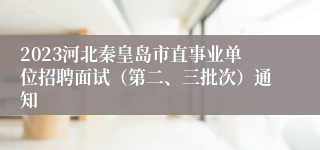 2023河北秦皇岛市直事业单位招聘面试（第二、三批次）通知